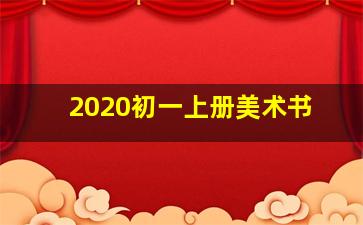 2020初一上册美术书